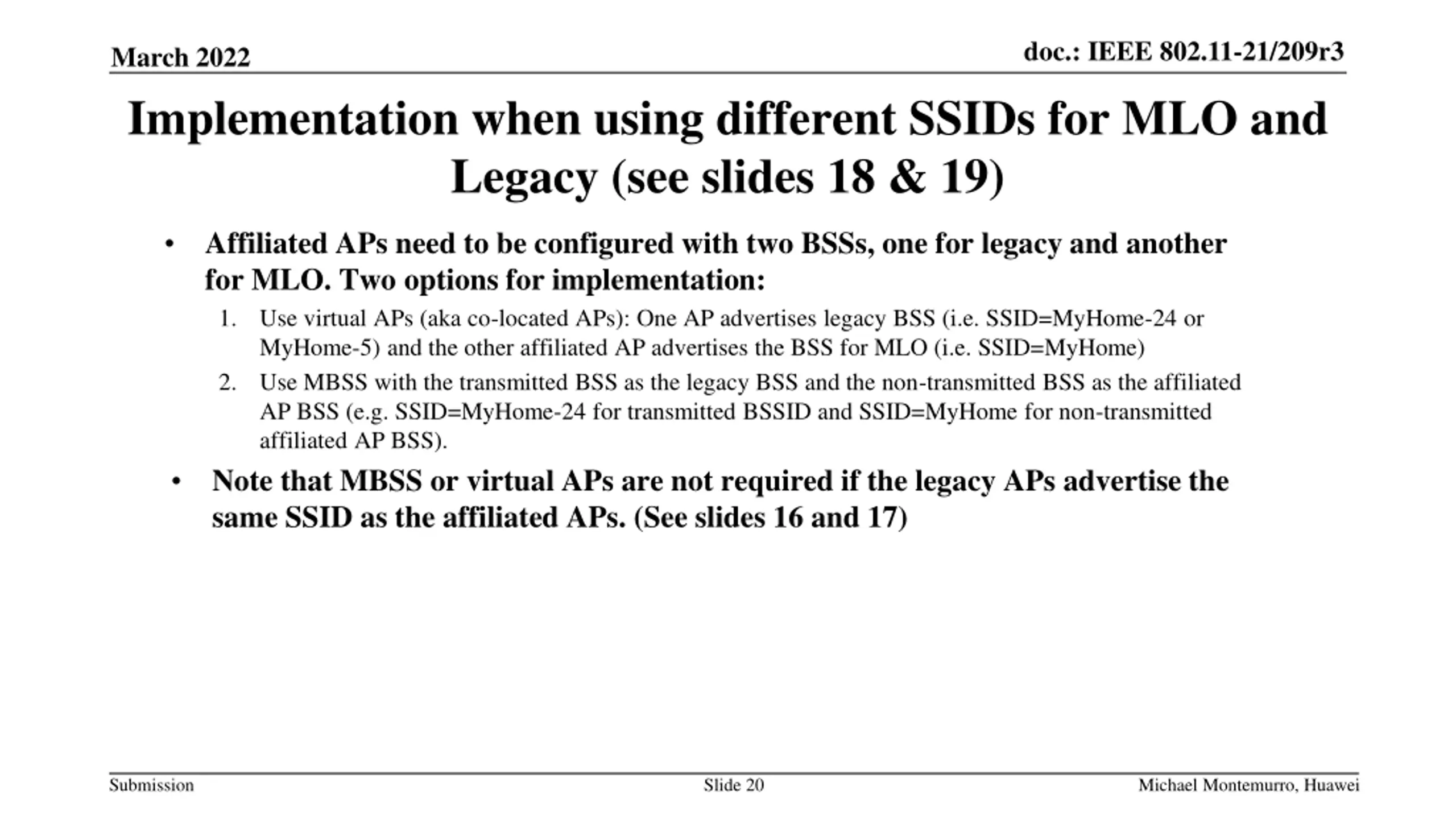 March 2022

doc.: IEEE 802.11-21/209r3

Implementation when using different SSIDs for MLO and Legacy (see slides 18 & 19)

• Affiliated APs need to be configured with two BSSs, one for legacy and another for MLO. Two options for implementation:

1. Use virtual APs (aka co-located APs): One AP advertises legacy BSS (i.e. SSID=MyHome-24 or MyHome-5) and the other affiliated AP advertises the BSS for MLO (i.e. SSID=MyHome)

2. Use MBSS with the transmitted BSS as the legacy BSS and the non-transmitted BSS as the affiliated AP BSS (e.g. SSID=MyHome-24 for transmitted BSSID and SSID=MyHome for non-transmitted affiliated AP BSS).

• Note that MBSS or virtual APs are not required if the legacy APs advertise the same SSID as the affiliated APs. (See slides 16 and 17)

Submission

Slide 20

Michael Montemurro, Huawei